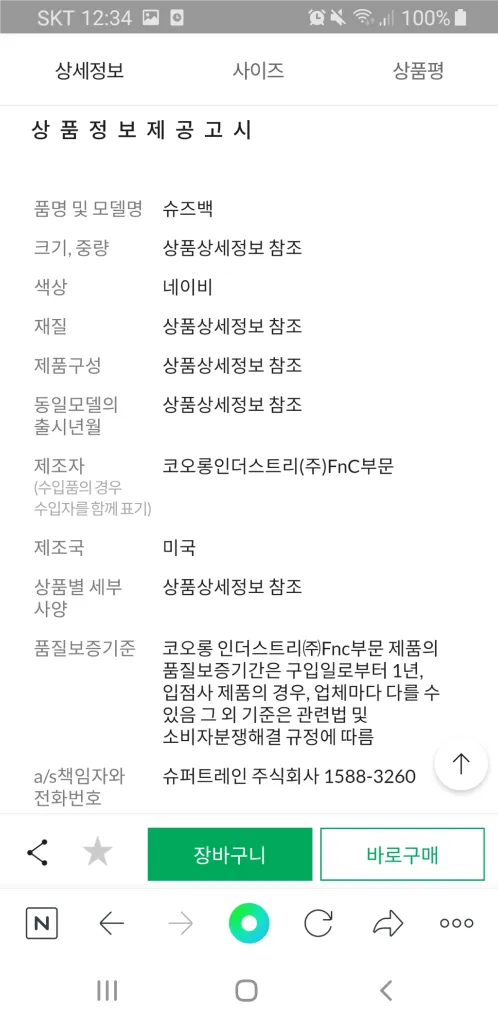 SKT 12:34 100%

상세정보 사이즈 상품평

상 품 정 보 제 공 고 시

| | |
|---|---|
| 품명 및 모델명 | 슈즈백 |
| 크기, 중량 | 상품상세정보 참조 |
| 색상 | 네이비 |
| 재질 | 상품상세정보 참조 |
| 제품구성 | 상품상세정보 참조 |
| 동일모델의 출시년월 | 상품상세정보 참조 |
| 제조자 (수입품의 경우 수입자를 함께 표기) | 코오롱인더스트리(주)FnC부문 |
| 제조국 | 미국 |
| 상품별 세부 사양 | 상품상세정보 참조 |
| 품질보증기준 | 코오롱 인더스트리㈜Fnc부문 제품의 품질보증기간은 구입일로부터 1년, 입점사 제품의 경우, 업체마다 다를 수 있음 그 외 기준은 관련법 및 소비자분쟁해결 규정에 따름 |
| a/s책임자와 전화번호 | 슈퍼트레인 주식회사 1588-3260 |

장바구니 바로구매

N